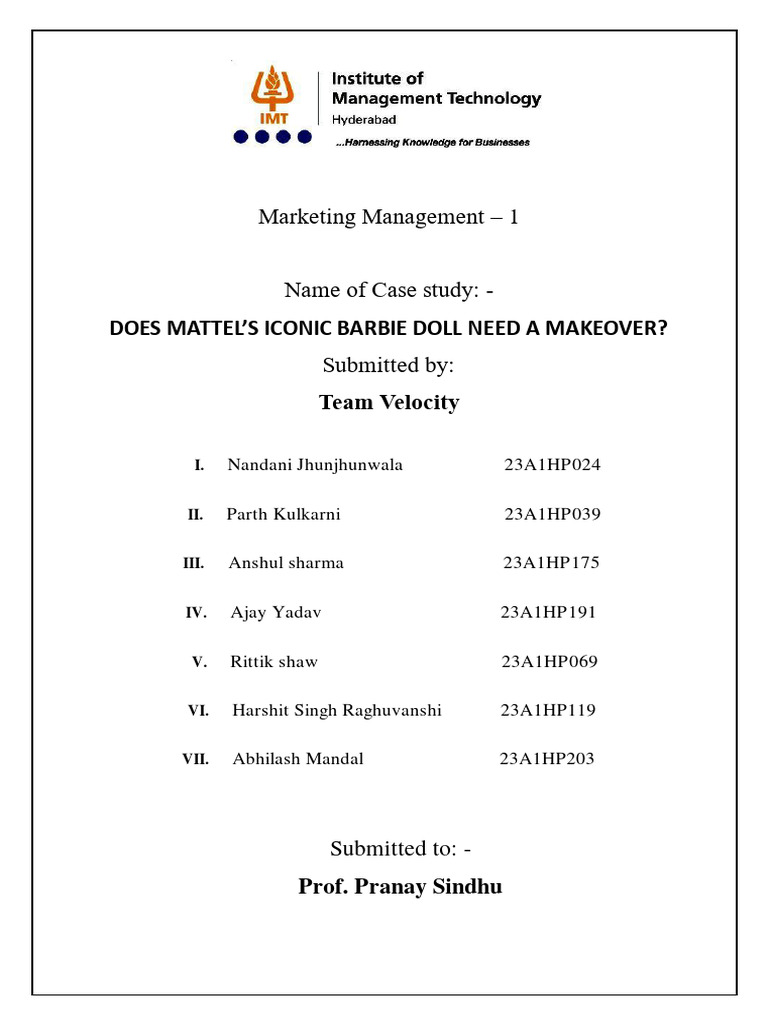 IMT

Institute of Management Technology
Hyderabad

...Harnessing Knowledge for Businesses

Marketing Management – 1

Name of Case study: -

DOES MATTEL'S ICONIC BARBIE DOLL NEED A MAKEOVER?

Submitted by:

Team Velocity

I. Nandani Jhunjhunwala 23A1HP024

II. Parth Kulkarni 23A1HP039

III. Anshul sharma 23A1HP175

IV. Ajay Yadav 23A1HP191

V. Rittik shaw 23A1HP069

VI. Harshit Singh Raghuvanshi 23A1HP119

VII. Abhilash Mandal 23A1HP203

Submitted to: -

Prof. Pranay Sindhu